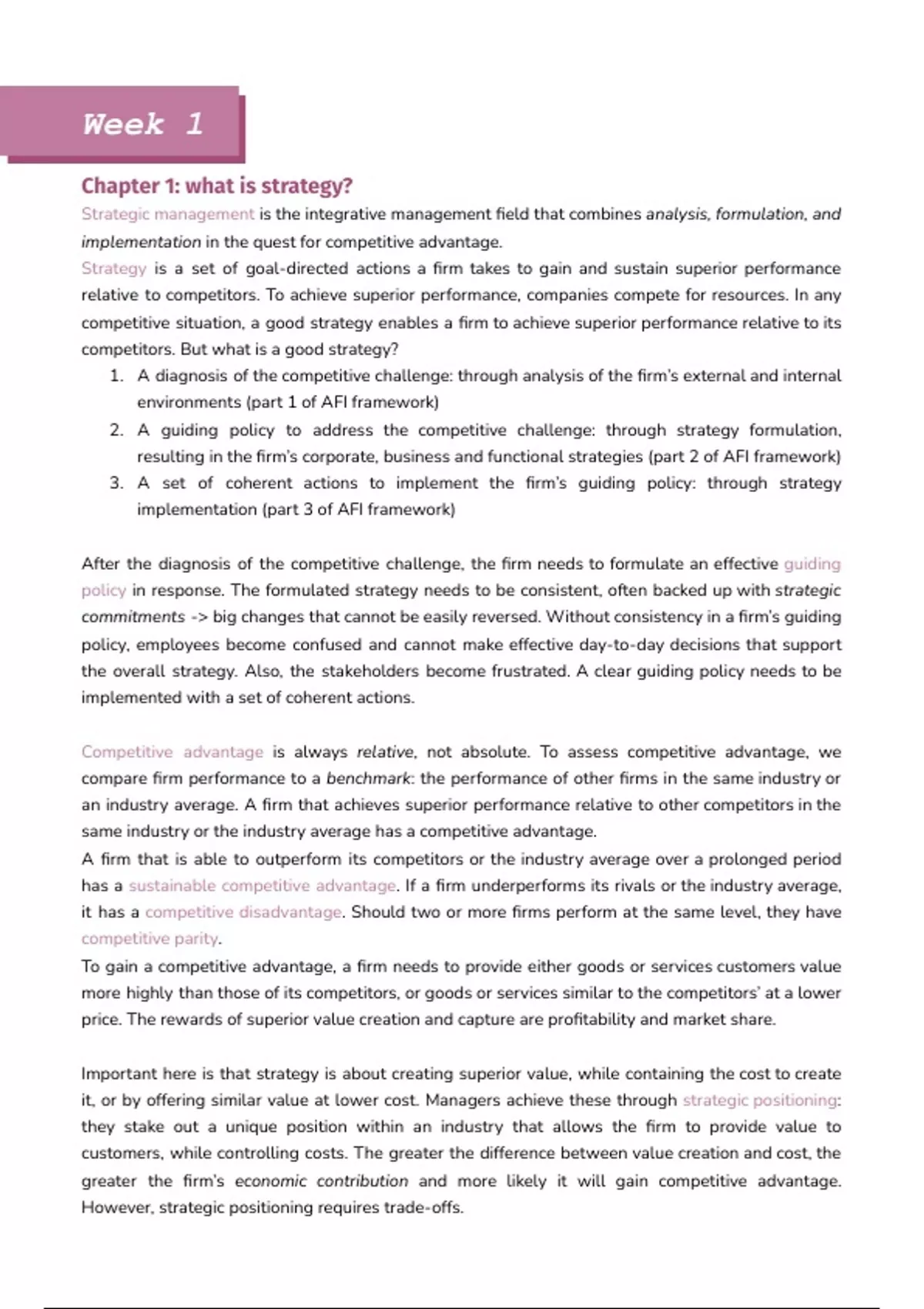 Week 1

Chapter 1: what is strategy?

Strategic management is the integrative management field that combines analysis, formulation, and implementation in the quest for competitive advantage.
Strategy is a set of goal-directed actions a firm takes to gain and sustain superior performance relative to competitors. To achieve superior performance, companies compete for resources. In any competitive situation, a good strategy enables a firm to achieve superior performance relative to its competitors. But what is a good strategy?

1. A diagnosis of the competitive challenge: through analysis of the firm's external and internal environments (part 1 of AFI framework)
2. A guiding policy to address the competitive challenge: through strategy formulation, resulting in the firm's corporate, business and functional strategies (part 2 of AFI framework)
3. A set of coherent actions to implement the firm's guiding policy: through strategy implementation (part 3 of AFI framework)

After the diagnosis of the competitive challenge, the firm needs to formulate an effective guiding policy in response. The formulated strategy needs to be consistent, often backed up with strategic commitments -> big changes that cannot be easily reversed. Without consistency in a firm's guiding policy, employees become confused and cannot make effective day-to-day decisions that support the overall strategy. Also, the stakeholders become frustrated. A clear guiding policy needs to be implemented with a set of coherent actions.

Competitive advantage is always relative, not absolute. To assess competitive advantage, we compare firm performance to a benchmark: the performance of other firms in the same industry or an industry average. A firm that achieves superior performance relative to other competitors in the same industry or the industry average has a competitive advantage.
A firm that is able to outperform its competitors or the industry average over a prolonged period has a sustainable competitive advantage. If a firm underperforms its rivals or the industry average, it has a competitive disadvantage. Should two or more firms perform at the same level, they have competitive parity.
To gain a competitive advantage, a firm needs to provide either goods or services customers value more highly than those of its competitors, or goods or services similar to the competitors' at a lower price. The rewards of superior value creation and capture are profitability and market share.

Important here is that strategy is about creating superior value, while containing the cost to create it, or by offering similar value at lower cost. Managers achieve these through strategic positioning: they stake out a unique position within an industry that allows the firm to provide value to customers, while controlling costs. The greater the difference between value creation and cost, the greater the firm's economic contribution and more likely it will gain competitive advantage. However, strategic positioning requires trade-offs.